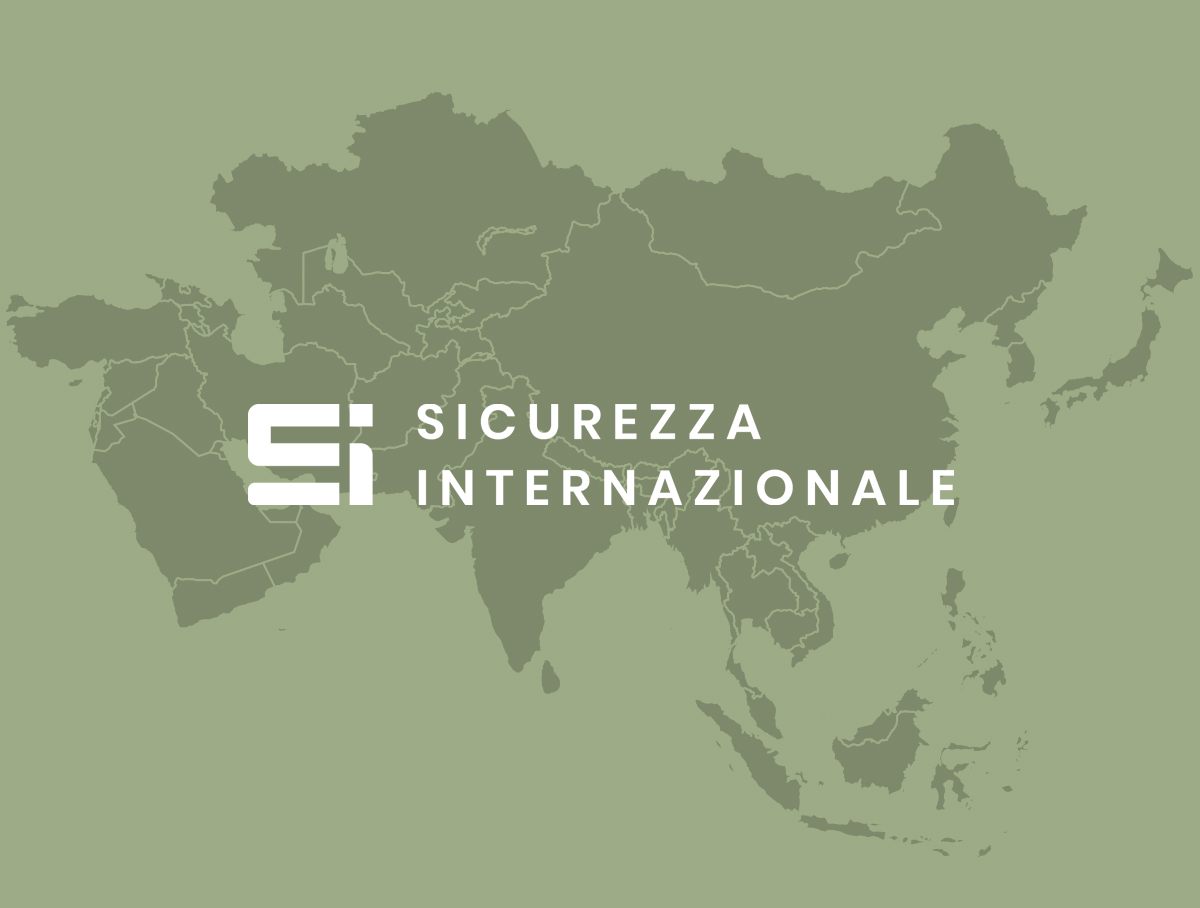 SI SICUREZZA INTERNAZIONALE